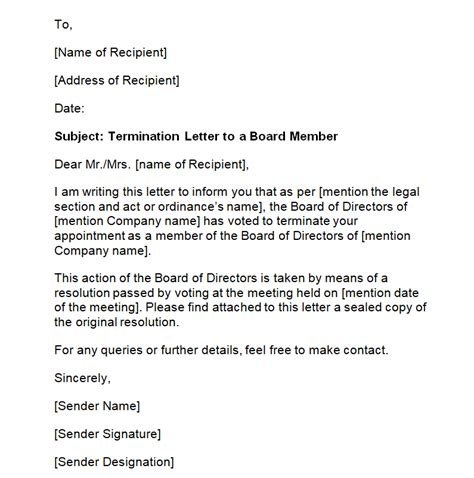 To,

[Name of Recipient]

[Address of Recipient]

Date:

Subject: Termination Letter to a Board Member

Dear Mr./Mrs. [name of Recipient],

I am writing this letter to inform you that as per [mention the legal section and act or ordinance's name], the Board of Directors of [mention Company name] has voted to terminate your appointment as a member of the Board of Directors of [mention Company name].

This action of the Board of Directors is taken by means of a resolution passed by voting at the meeting held on [mention date of the meeting]. Please find attached to this letter a sealed copy of the original resolution.

For any queries or further details, feel free to make contact.

Sincerely,

[Sender Name]

[Sender Signature]

[Sender Designation]